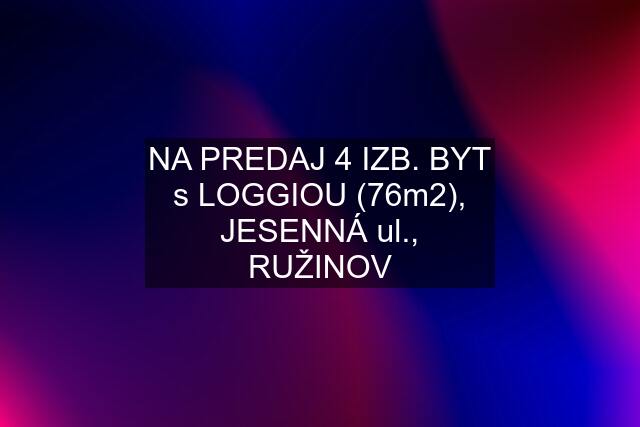 NA PREDAJ 4 IZB. BYT s LOGGIOU (76m2), JESENNÁ ul., RUŽINOV